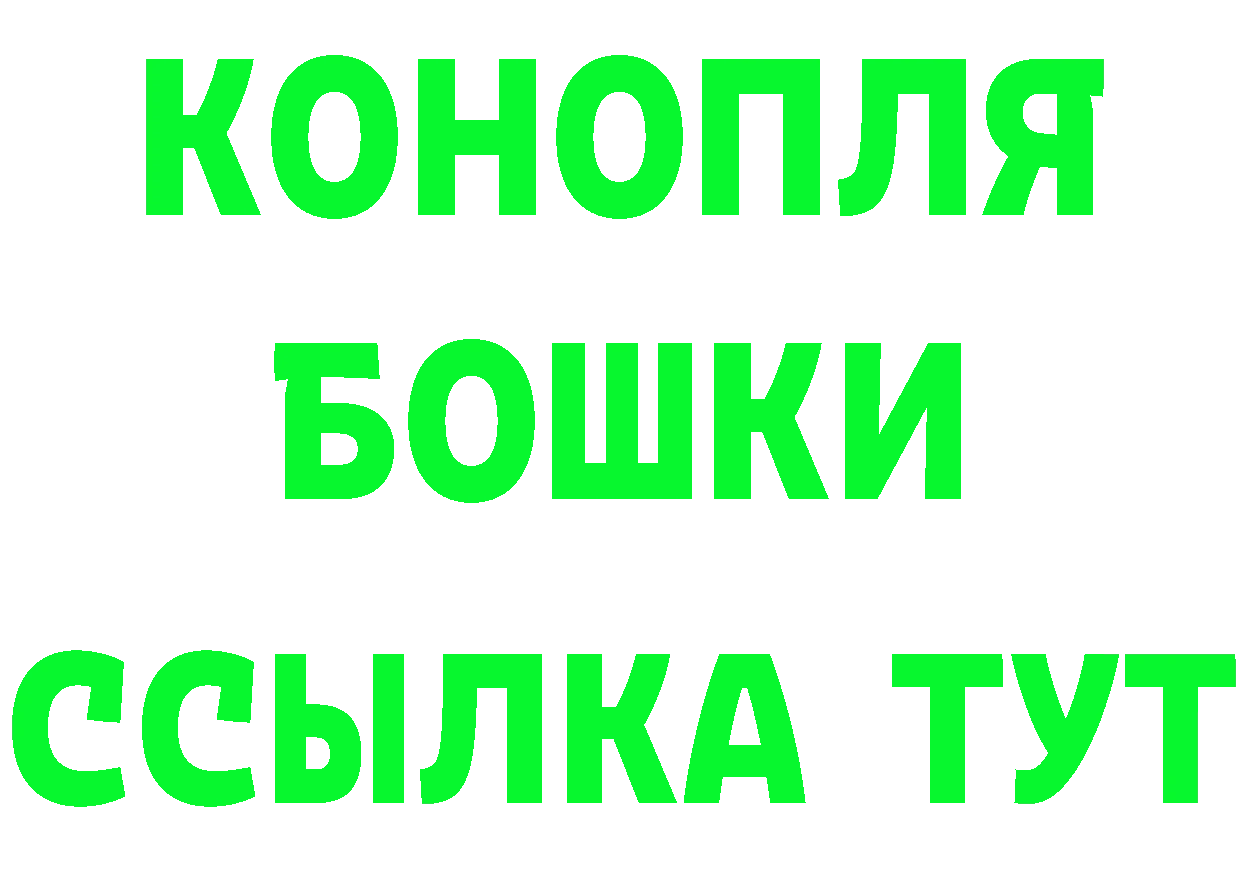 КОНОПЛЯ
БОШКИ
ССЫЛКА ТУТ